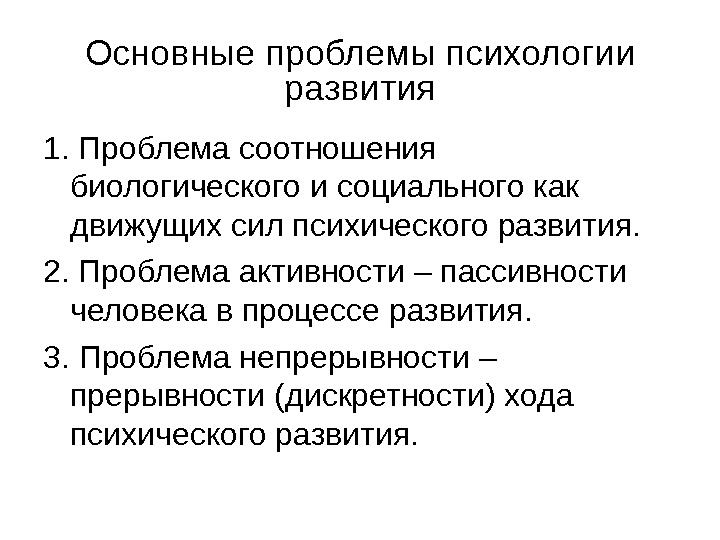 Основные проблемы психологии развития

1. Проблема соотношения биологического и социального как движущих сил психического развития.

2. Проблема активности – пассивности человека в процессе развития.

3. Проблема непрерывности – прерывности (дискретности) хода психического развития.